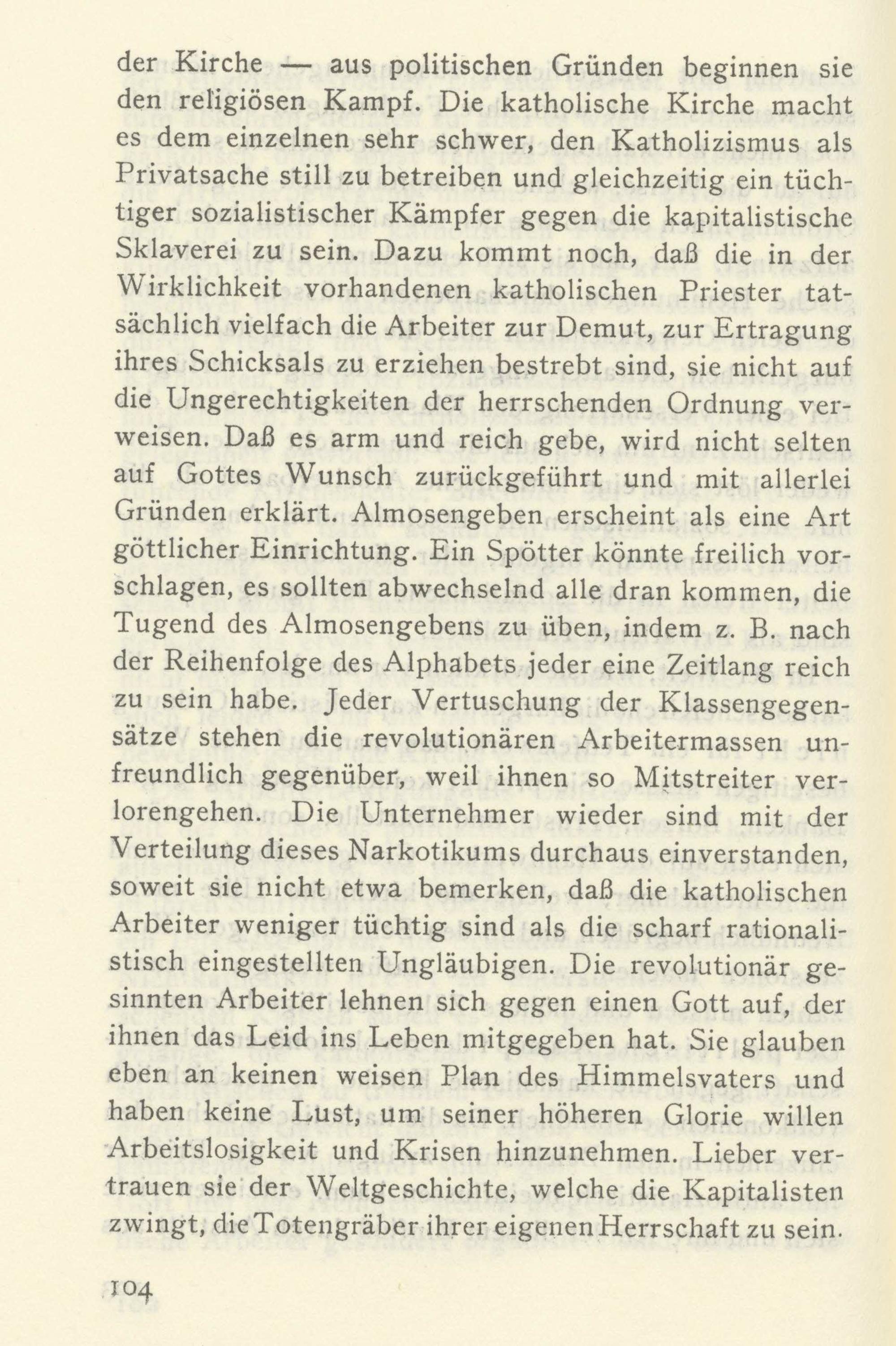 der Kirche — aus politischen Gründen beginnen sie den religiösen Kampf. Die katholische Kirche macht es dem einzelnen sehr schwer, den Katholizismus als Privatsache still zu betreiben und gleichzeitig ein tüchtiger sozialistischer Kämpfer gegen die kapitalistische Sklaverei zu sein. Dazu kommt noch, daß die in der Wirklichkeit vorhandenen katholischen Priester tatsächlich vielfach die Arbeiter zur Demut, zur Ertragung ihres Schicksals zu erziehen bestrebt sind, sie nicht auf die Ungerechtigkeiten der herrschenden Ordnung verweisen. Daß es arm und reich gebe, wird nicht selten auf Gottes Wunsch zurückgeführt und mit allerlei Gründen erklärt. Almosengeben erscheint als eine Art göttlicher Einrichtung. Ein Spötter könnte freilich vorschlagen, es sollten abwechselnd alle dran kommen, die Tugend des Almosengebens zu üben, indem z. B. nach der Reihenfolge des Alphabets jeder eine Zeitlang reich zu sein habe. Jeder Vertuschung der Klassengegensätze stehen die revolutionären Arbeitermassen unfreundlich gegenüber, weil ihnen so Mitstreiter verlorengehen. Die Unternehmer wieder sind mit der Verteilung dieses Narkotikums durchaus einverstanden, soweit sie nicht etwa bemerken, daß die katholischen Arbeiter weniger tüchtig sind als die scharf rationalistisch eingestellten Ungläubigen. Die revolutionär gesinnten Arbeiter lehnen sich gegen einen Gott auf, der ihnen das Leid ins Leben mitgegeben hat. Sie glauben eben an keinen weisen Plan des Himmelsvaters und haben keine Lust, um seiner höheren Glorie willen Arbeitslosigkeit und Krisen hinzunehmen. Lieber vertrauen sie der Weltgeschichte, welche die Kapitalisten zwingt, die Totengräber ihrer eigenen Herrschaft zu sein.

104